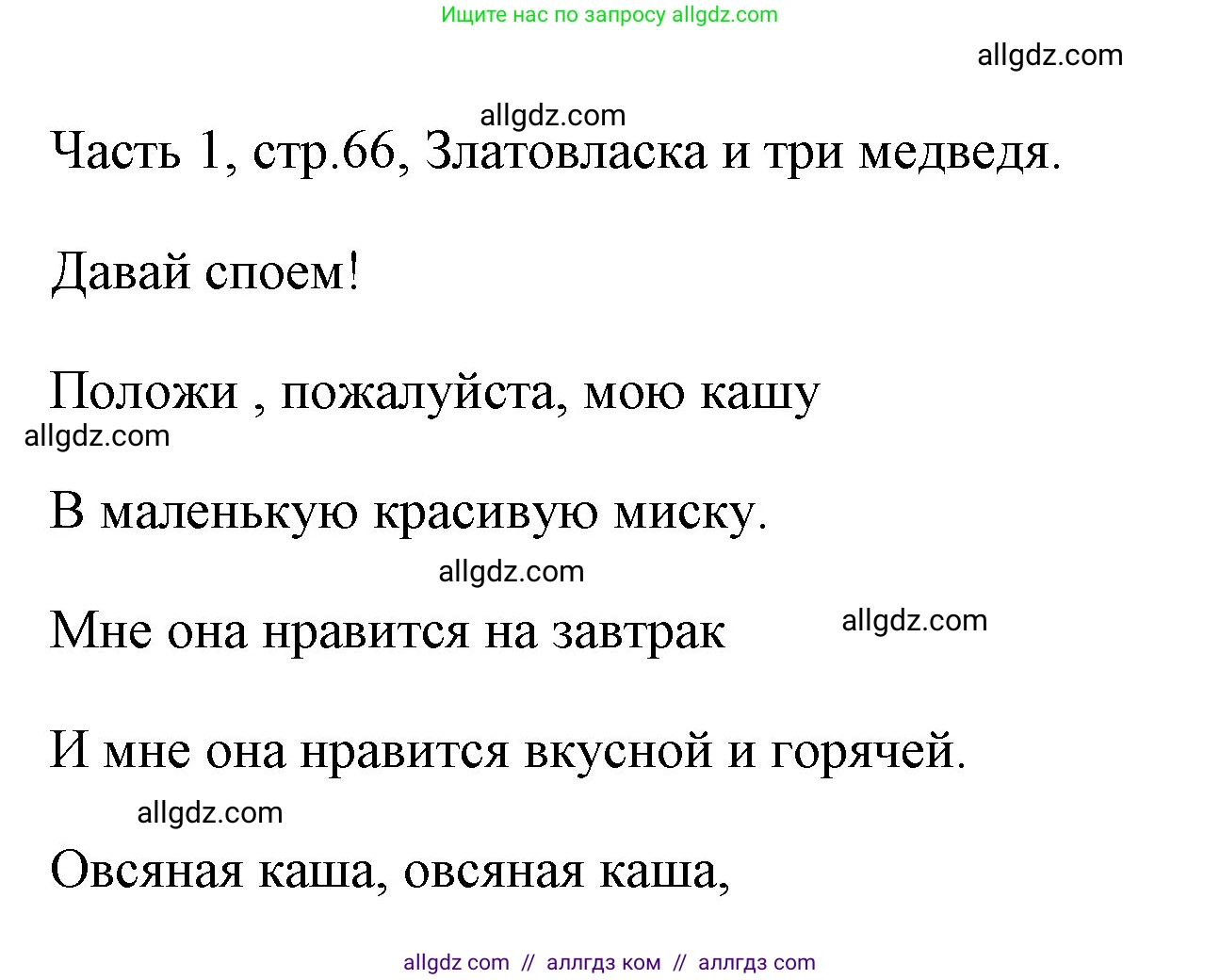 Ищите нас по запросу allgdz.com

allgdz.com

allgdz.com

Часть 1, стр.66, Златовласка и три медведя.

Давай споем!

Положи , пожалуйста, мою кашу

allgdz.com

В маленькую красивую миску.

allgdz.com

Мне она нравится на завтрак

allgdz.com

И мне она нравится вкусной и горячей.

allgdz.com

Овсяная каша, овсяная каша,

allgdz com // аллгдз ком // аллгдз com